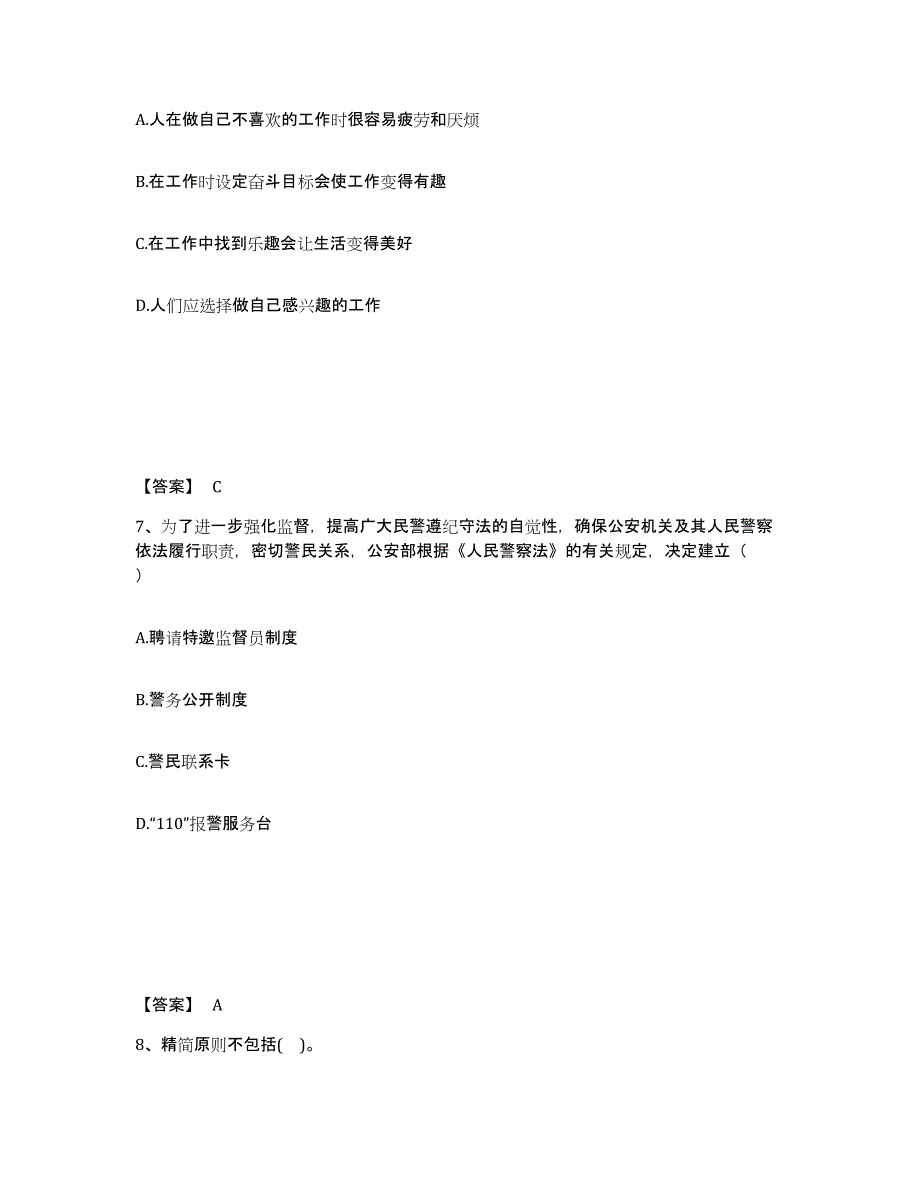 A.人在做自己不喜欢的工作时很容易疲劳和厌烦

B.在工作时设定奋斗目标会使工作变得有趣

C.在工作中找到乐趣会让生活变得美好

D.人们应选择做自己感兴趣的工作

【答案】 C

7、为了进一步强化监督，提高广大民警遵纪守法的自觉性，确保公安机关及其人民警察依法履行职责，密切警民关系，公安部根据《人民警察法》的有关规定，决定建立（ ）

A.聘请特邀监督员制度

B.警务公开制度

C.警民联系卡

D.“110”报警服务台

【答案】 A

8、精简原则不包括( )。